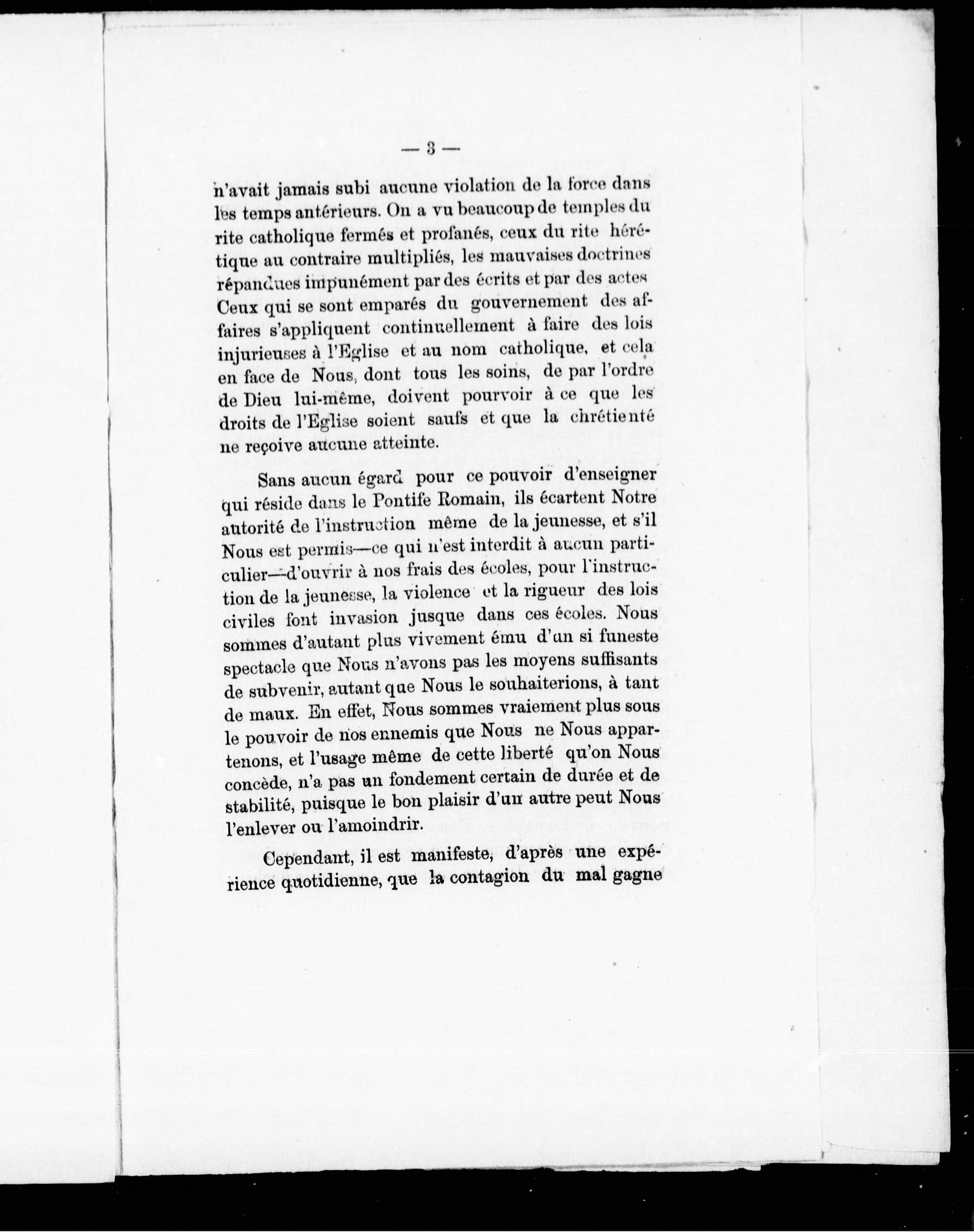 — 3 —

n'avait jamais subi aucune violation de la force dans les temps antérieurs. On a vu beaucoup de temples du rite catholique fermés et profanés, ceux du rite hérétique au contraire multipliés, les mauvaises doctrines répandues impunément par des écrits et par des actes Ceux qui se sont emparés du gouvernement des affaires s'appliquent continuellement à faire des lois injurieuses à l'Eglise et au nom catholique, et cela en face de Nous, dont tous les soins, de par l'ordre de Dieu lui-même, doivent pourvoir à ce que les droits de l'Eglise soient saufs et que la chrétienté ne reçoive aucune atteinte.

Sans aucun égard pour ce pouvoir d'enseigner qui réside dans le Pontife Romain, ils écartent Notre autorité de l'instruction même de la jeunesse, et s'il Nous est permis—ce qui n'est interdit à aucun particulier—d'ouvrir à nos frais des écoles, pour l'instruction de la jeunesse, la violence et la rigueur des lois civiles font invasion jusque dans ces écoles. Nous sommes d'autant plus vivement ému d'un si funeste spectacle que Nous n'avons pas les moyens suffisants de subvenir, autant que Nous le souhaiterions, à tant de maux. En effet, Nous sommes vraiement plus sous le pouvoir de nos ennemis que Nous ne Nous appartenons, et l'usage même de cette liberté qu'on Nous concède, n'a pas un fondement certain de durée et de stabilité, puisque le bon plaisir d'un autre peut Nous l'enlever ou l'amoindrir.

Cependant, il est manifeste, d'après une expérience quotidienne, que la contagion du mal gagne